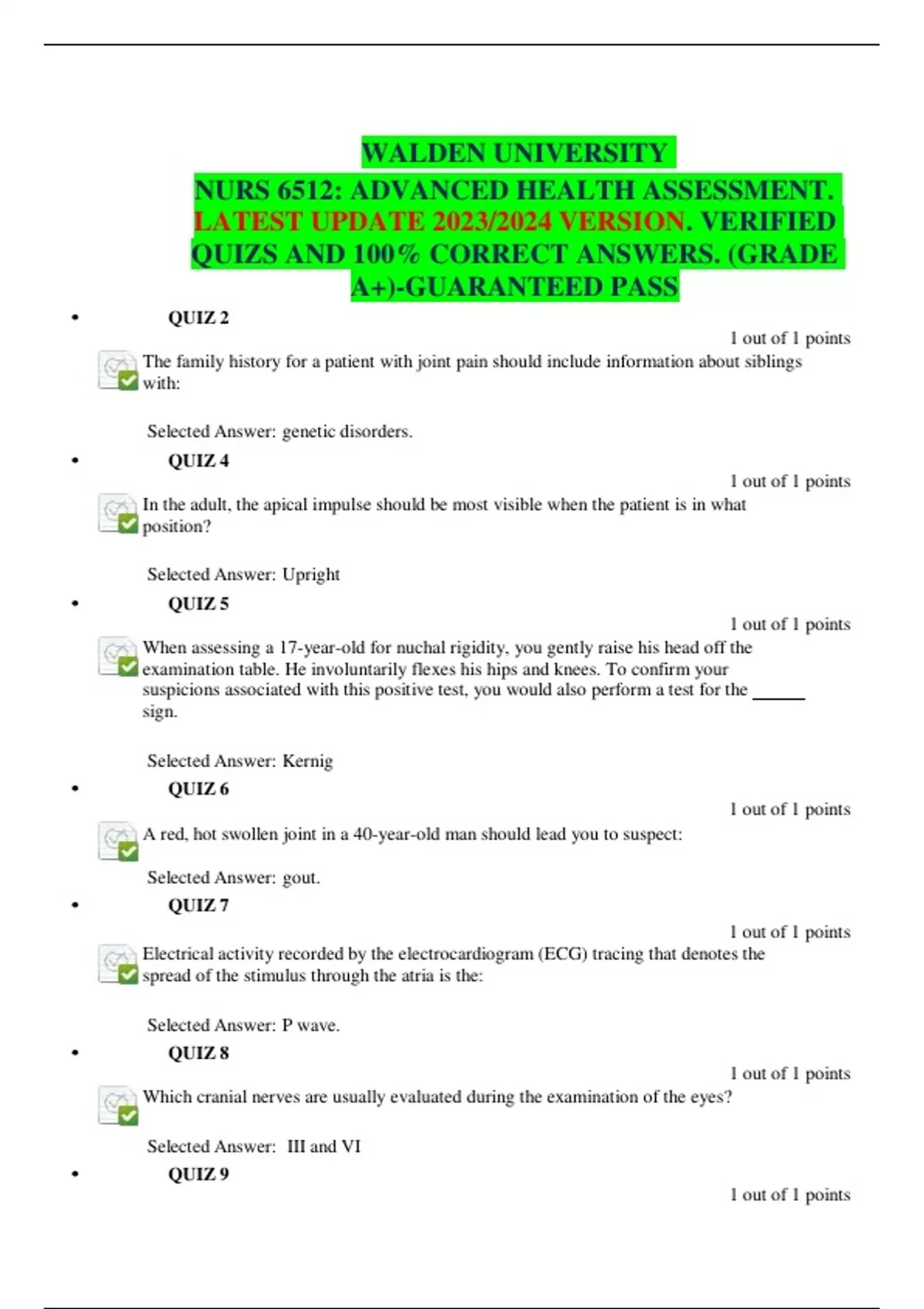 WALDEN UNIVERSITY

NURS 6512: ADVANCED HEALTH ASSESSMENT. LATEST UPDATE 2023/2024 VERSION. VERIFIED QUIZS AND 100% CORRECT ANSWERS. (GRADE A+)-GUARANTEED PASS

• QUIZ 2

1 out of 1 points

The family history for a patient with joint pain should include information about siblings with:

Selected Answer: genetic disorders.

• QUIZ 4

1 out of 1 points

In the adult, the apical impulse should be most visible when the patient is in what position?

Selected Answer: Upright

• QUIZ 5

1 out of 1 points

When assessing a 17-year-old for nuchal rigidity, you gently raise his head off the examination table. He involuntarily flexes his hips and knees. To confirm your suspicions associated with this positive test, you would also perform a test for the ______ sign.

Selected Answer: Kernig

• QUIZ 6

1 out of 1 points

A red, hot swollen joint in a 40-year-old man should lead you to suspect:

Selected Answer: gout.

• QUIZ 7

1 out of 1 points

Electrical activity recorded by the electrocardiogram (ECG) tracing that denotes the spread of the stimulus through the atria is the:

Selected Answer: P wave.

• QUIZ 8

1 out of 1 points

Which cranial nerves are usually evaluated during the examination of the eyes?

Selected Answer: III and VI

• QUIZ 9

1 out of 1 points